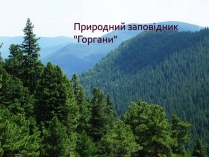 Природний заповідник "Горгани"